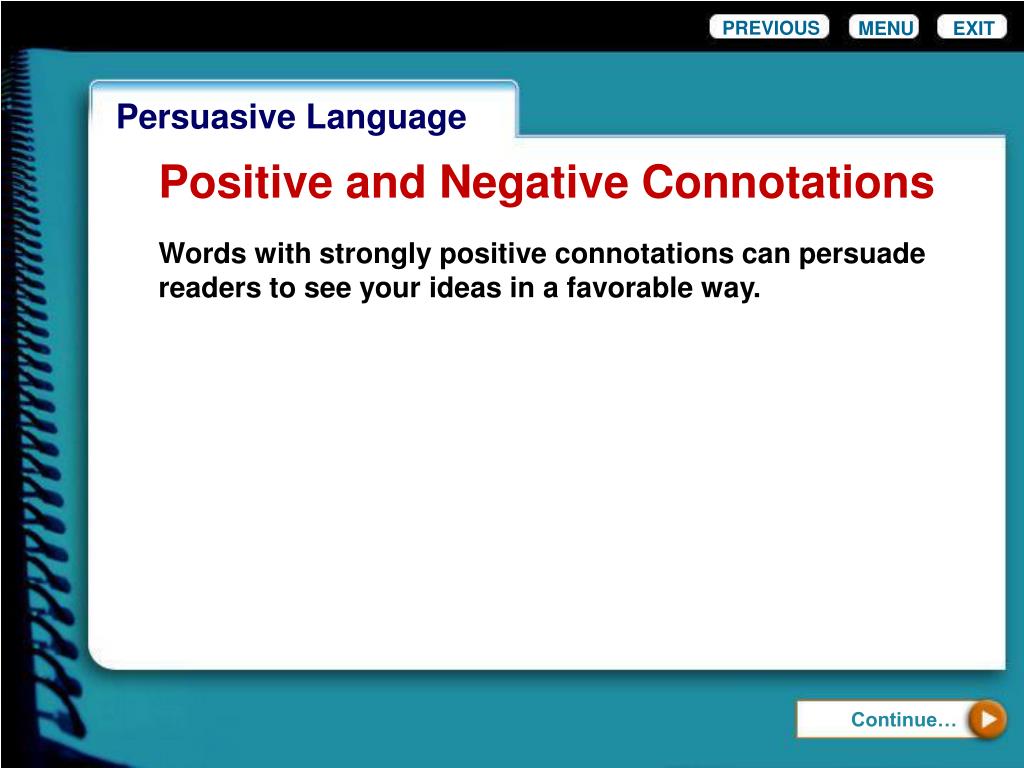 PREVIOUS MENU EXIT

Persuasive Language

Positive and Negative Connotations

Words with strongly positive connotations can persuade readers to see your ideas in a favorable way.

Continue…